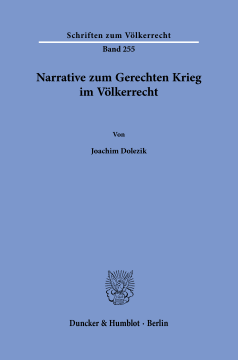 Schriften zum Völkerrecht

Band 255

Narrative zum Gerechten Krieg im Völkerrecht

Von

Joachim Dolezik

Duncker & Humblot · Berlin